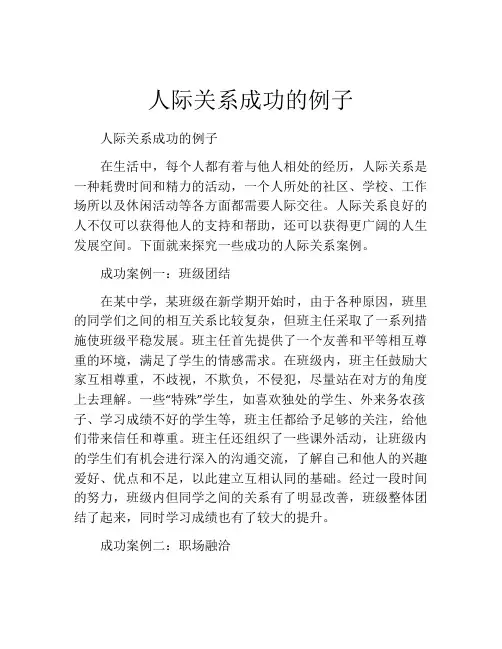 人际关系成功的例子

人际关系成功的例子

在生活中，每个人都有着与他人相处的经历，人际关系是一种耗费时间和精力的活动，一个人所处的社区、学校、工作场所以及休闲活动等各方面都需要人际交往。人际关系良好的人不仅可以获得他人的支持和帮助，还可以获得更广阔的人生发展空间。下面就来探究一些成功的人际关系案例。

成功案例一：班级团结

在某中学，某班级在新学期开始时，由于各种原因，班里的同学们之间的相互关系比较复杂，但班主任采取了一系列措施使班级平稳发展。班主任首先提供了一个友善和平等相互尊重的环境，满足了学生的情感需求。在班级内，班主任鼓励大家互相尊重，不歧视，不欺负，不侵犯，尽量站在对方的角度上去理解。一些“特殊”学生，如喜欢独处的学生、外来务农孩子、学习成绩不好的学生等，班主任都给予足够的关注，给他们带来信任和尊重。班主任还组织了一些课外活动，让班级内的学生们有机会进行深入的沟通交流，了解自己和他人的兴趣爱好、优点和不足，以此建立互相认同的基础。经过一段时间的努力，班级内但同学之间的关系有了明显改善，班级整体团结了起来，同时学习成绩也有了较大的提升。

成功案例二：职场融洽